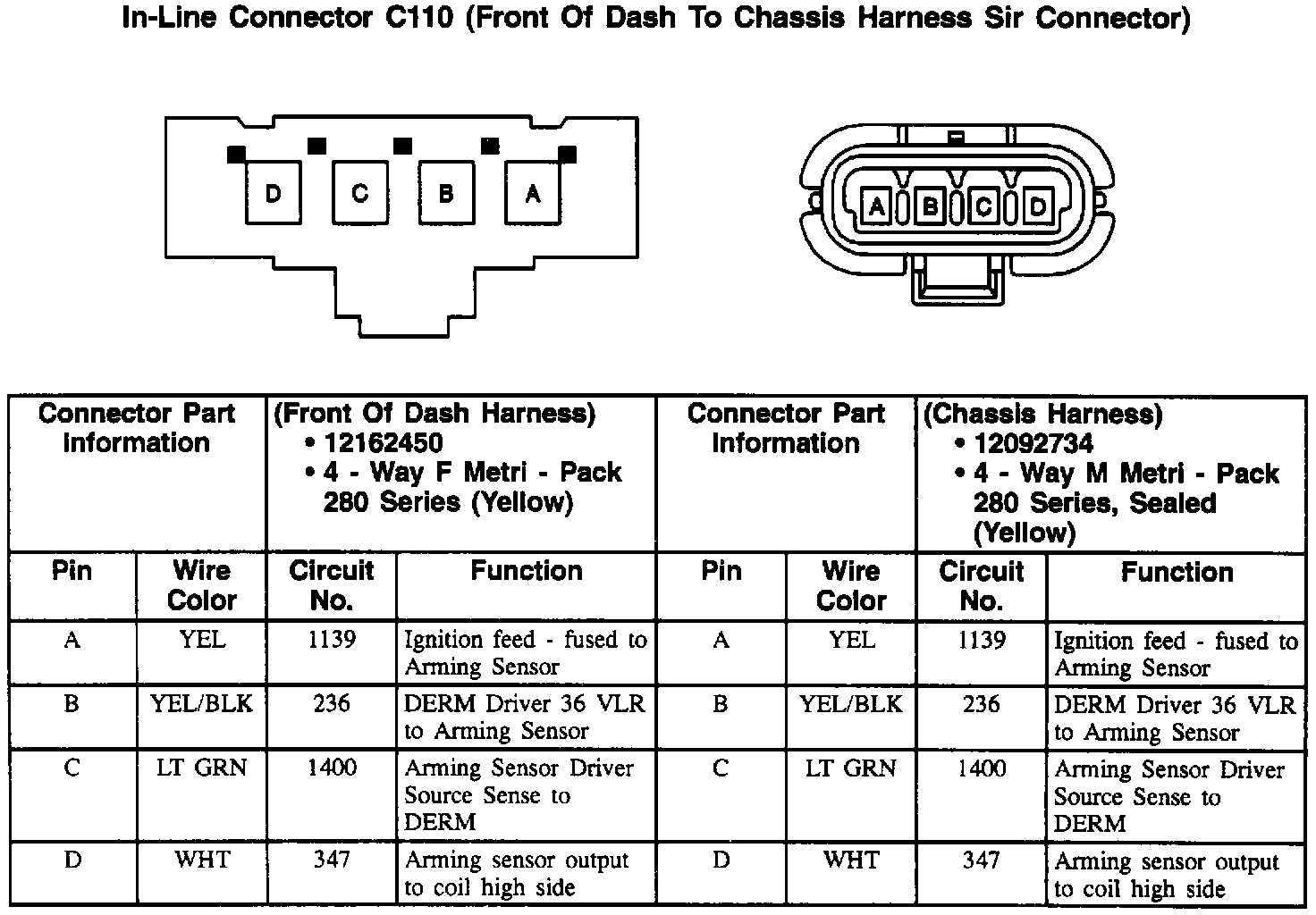 In-Line Connector C110 (Front Of Dash To Chassis Harness Sir Connector)

D C B A

A B C D

| Connector Part Information | | (Front Of Dash Harness) • 12162450 • 4 - Way F Metri - Pack 280 Series (Yellow) | | Connector Part Information | | (Chassis Harness) • 12092734 • 4 - Way M Metri - Pack 280 Series, Sealed (Yellow) | |
|---|---|---|---|---|---|---|---|
| Pin | Wire Color | Circuit No. | Function | Pin | Wire Color | Circuit No. | Function |
| A | YEL | 1139 | Ignition feed - fused to Arming Sensor | A | YEL | 1139 | Ignition feed - fused to Arming Sensor |
| B | YEL/BLK | 236 | DERM Driver 36 VLR to Arming Sensor | B | YEL/BLK | 236 | DERM Driver 36 VLR to Arming Sensor |
| C | LT GRN | 1400 | Arming Sensor Driver Source Sense to DERM | C | LT GRN | 1400 | Arming Sensor Driver Source Sense to DERM |
| D | WHT | 347 | Arming sensor output to coil high side | D | WHT | 347 | Arming sensor output to coil high side |